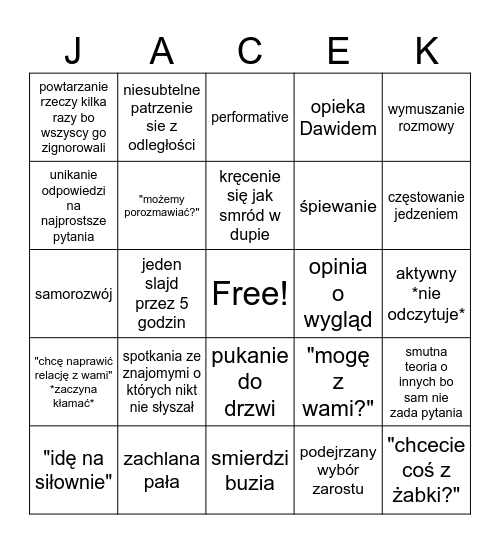 | J | A | C | E | K |
|---|---|---|---|---|
| powtarzanie rzeczy kilka razy bo wszyscy go zignorowali | niesubtelne patrzenie sie z odległości | performative | opieka Dawidem | wymuszanie rozmowy |
| unikanie odpowiedzi na najprostsze pytania | "możemy porozmawiać?" | kręcenie się jak smród w dupie | śpiewanie | częstowanie jedzeniem |
| samorozwój | jeden slajd przez 5 godzin | Free! | opinia o wygląd | aktywny *nie odczytuje* |
| "chcę naprawić relację z wami" *zaczyna kłamać* | spotkania ze znajomymi o których nikt nie słyszał | pukanie do drzwi | "mogę z wami?" | smutna teoria o innych bo sam nie zada pytania |
| "idę na siłownie" | zachlana pała | smierdzi buzia | podejrzany wybór zarostu | "chcecie coś z żabki?" |